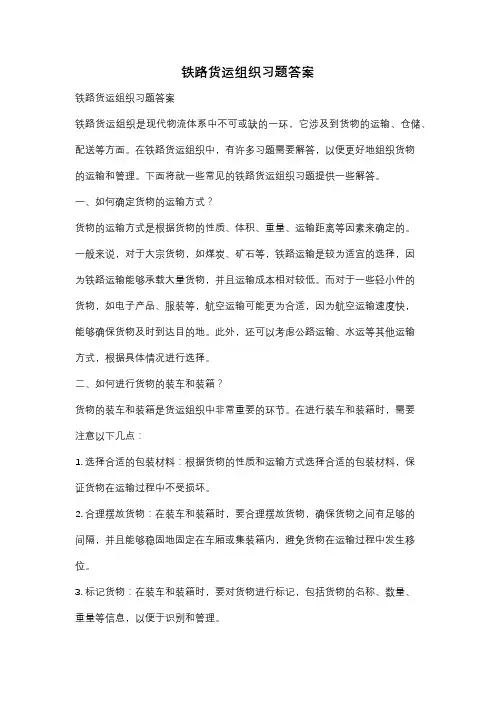 铁路货运组织习题答案

铁路货运组织习题答案

铁路货运组织是现代物流体系中不可或缺的一环，它涉及到货物的运输、仓储、配送等方面。在铁路货运组织中，有许多习题需要解答，以便更好地组织货物的运输和管理。下面将就一些常见的铁路货运组织习题提供一些解答。

一、如何确定货物的运输方式？

货物的运输方式是根据货物的性质、体积、重量、运输距离等因素来确定的。一般来说，对于大宗货物，如煤炭、矿石等，铁路运输是较为适宜的选择，因为铁路运输能够承载大量货物，并且运输成本相对较低。而对于一些轻小件的货物，如电子产品、服装等，航空运输可能更为合适，因为航空运输速度快，能够确保货物及时到达目的地。此外，还可以考虑公路运输、水运等其他运输方式，根据具体情况进行选择。

二、如何进行货物的装车和装箱？

货物的装车和装箱是货运组织中非常重要的环节。在进行装车和装箱时，需要注意以下几点：

1. 选择合适的包装材料：根据货物的性质和运输方式选择合适的包装材料，保证货物在运输过程中不受损坏。

2. 合理摆放货物：在装车和装箱时，要合理摆放货物，确保货物之间有足够的间隔，并且能够稳固地固定在车厢或集装箱内，避免货物在运输过程中发生移位。

3. 标记货物：在装车和装箱时，要对货物进行标记，包括货物的名称、数量、重量等信息，以便于识别和管理。